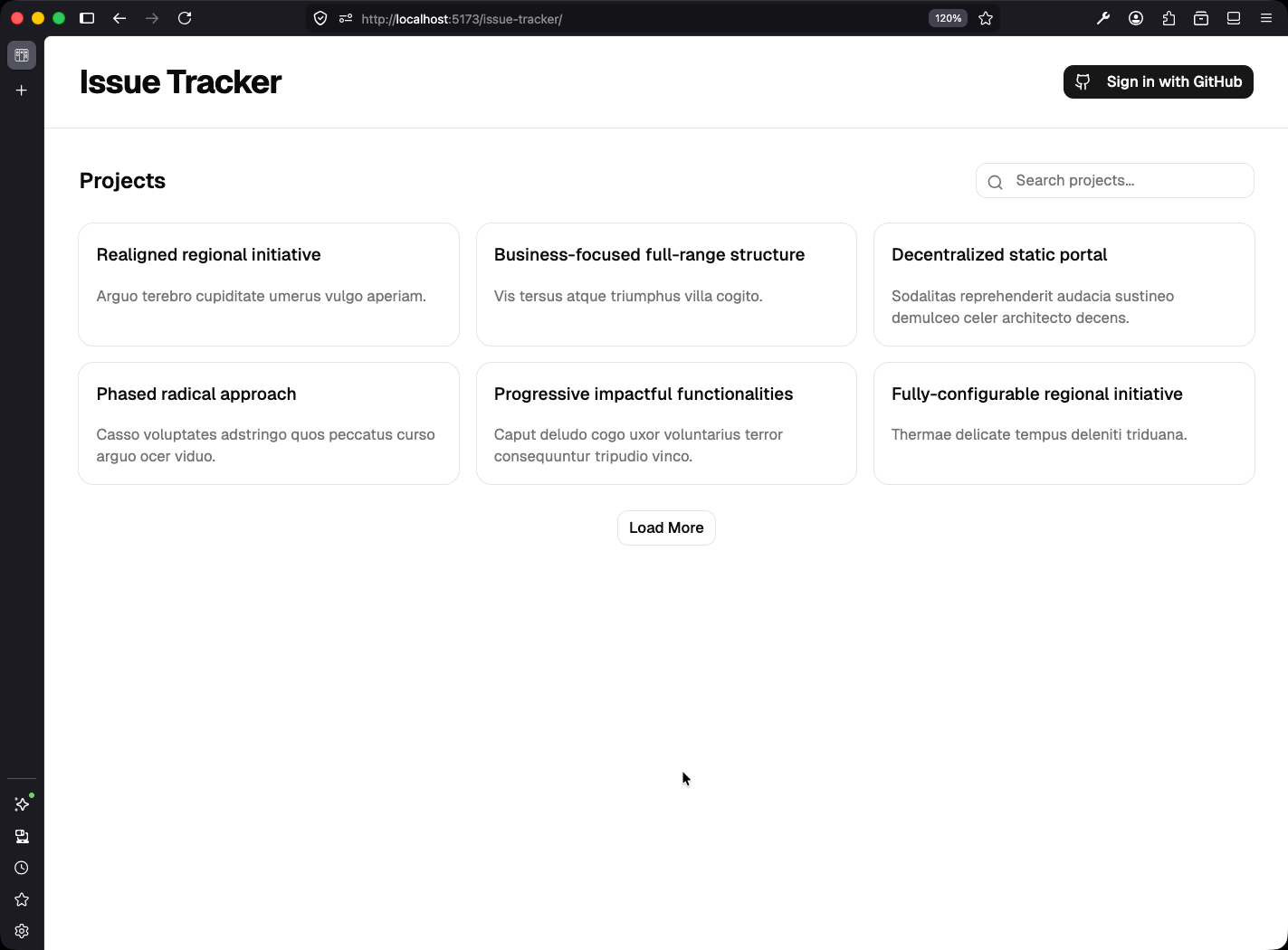 http://localhost:5173/issue-tracker/

120%

Issue Tracker

Sign in with GitHub

Projects

Search projects...

Realigned regional initiative

Arguo terebro cupiditate umerus vulgo aperiam.

Business-focused full-range structure

Vis tersus atque triumphus villa cogito.

Decentralized static portal

Sodalitas reprehenderit audacia sustineo demulceo celer architecto decens.

Phased radical approach

Casso voluptates adstringo quos peccatus curso arguo ocer viduo.

Progressive impactful functionalities

Caput deludo cogo uxor voluntarius terror consequuntur tripudio vinco.

Fully-configurable regional initiative

Thermae delicate tempus deleniti triduana.

Load More